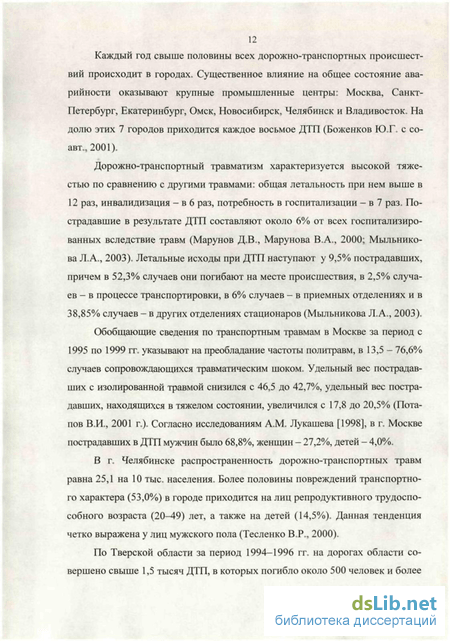 12

Каждый год свыше половины всех дорожно-транспортных происшествий происходит в городах. Существенное влияние на общее состояние аварийности оказывают крупные промышленные центры: Москва, Санкт-Петербург, Екатеринбург, Омск, Новосибирск, Челябинск и Владивосток. На долю этих 7 городов приходится каждое восьмое ДТП (Боженков Ю.Г. с соавт., 2001).

Дорожно-транспортный травматизм характеризуется высокой тяжестью по сравнению с другими травмами: общая летальность при нем выше в 12 раз, инвалидизация – в 6 раз, потребность в госпитализации – в 7 раз. Пострадавшие в результате ДТП составляют около 6% от всех госпитализированных вследствие травм (Марунов Д.В., Марунова В.А., 2000; Мыльникова Л.А., 2003). Летальные исходы при ДТП наступают у 9,5% пострадавших, причем в 52,3% случаев они погибают на месте происшествия, в 2,5% случаев – в процессе транспортировки, в 6% случаев – в приемных отделениях и в 38,85% случаев – в других отделениях стационаров (Мыльникова Л.А., 2003).

Обобщающие сведения по транспортным травмам в Москве за период с 1995 по 1999 гг. указывают на преобладание частоты политравм, в 13,5 – 76,6% случаев сопровождающихся травматическим шоком. Удельный вес пострадавших с изолированной травмой снизился с 46,5 до 42,7%, удельный вес пострадавших, находящихся в тяжелом состоянии, увеличился с 17,8 до 20,5% (Потапов В.И., 2001 г.). Согласно исследованиям А.М. Лукашева [1998], в г. Москве пострадавших в ДТП мужчин было 68,8%, женщин – 27,2%, детей – 4,0%.

В г. Челябинске распространенность дорожно-транспортных травм равна 25,1 на 10 тыс. населения. Более половины повреждений транспортного характера (53,0%) в городе приходится на лиц репродуктивного трудоспособного возраста (20–49) лет, а также на детей (14,5%). Данная тенденция четко выражена у лиц мужского пола (Тесленко В.Р., 2000).

По Тверской области за период 1994–1996 гг. на дорогах области совершено свыше 1,5 тысяч ДТП, в которых погибло около 500 человек и более

dsLib.net
библиотека диссертаций